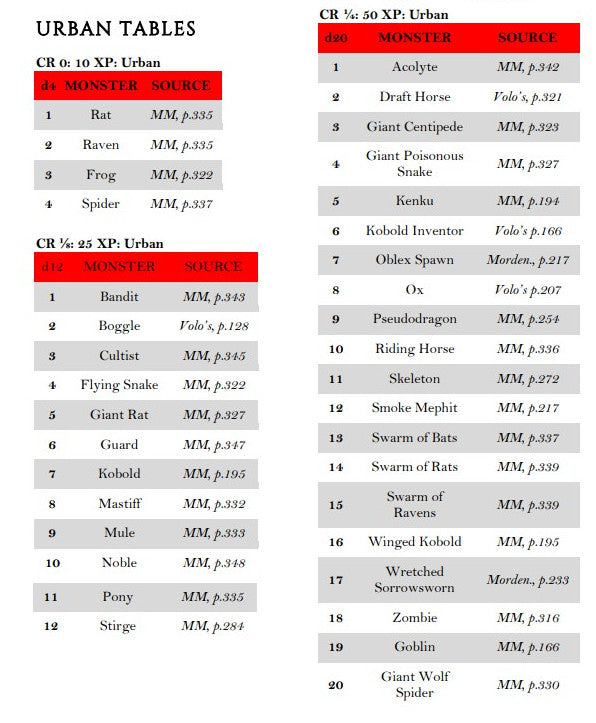 URBAN TABLES

CR 0: 10 XP: Urban

| d4 | MONSTER | SOURCE |
|---|---|---|
| 1 | Rat | MM, p.335 |
| 2 | Raven | MM, p.335 |
| 3 | Frog | MM, p.322 |
| 4 | Spider | MM, p.337 |

CR ⅛: 25 XP: Urban

| d12 | MONSTER | SOURCE |
|---|---|---|
| 1 | Bandit | MM, p.343 |
| 2 | Boggle | Volo's, p.128 |
| 3 | Cultist | MM, p.345 |
| 4 | Flying Snake | MM, p.322 |
| 5 | Giant Rat | MM, p.327 |
| 6 | Guard | MM, p.347 |
| 7 | Kobold | MM, p.195 |
| 8 | Mastiff | MM, p.332 |
| 9 | Mule | MM, p.333 |
| 10 | Noble | MM, p.348 |
| 11 | Pony | MM, p.335 |
| 12 | Stirge | MM, p.284 |

CR ¼: 50 XP: Urban

| d20 | MONSTER | SOURCE |
|---|---|---|
| 1 | Acolyte | MM, p.342 |
| 2 | Draft Horse | Volo's, p.321 |
| 3 | Giant Centipede | MM, p.323 |
| 4 | Giant Poisonous Snake | MM, p.327 |
| 5 | Kenku | MM, p.194 |
| 6 | Kobold Inventor | Volo's p.166 |
| 7 | Oblex Spawn | Morden., p.217 |
| 8 | Ox | Volo's p.207 |
| 9 | Pseudodragon | MM, p.254 |
| 10 | Riding Horse | MM, p.336 |
| 11 | Skeleton | MM, p.272 |
| 12 | Smoke Mephit | MM, p.217 |
| 13 | Swarm of Bats | MM, p.337 |
| 14 | Swarm of Rats | MM, p.339 |
| 15 | Swarm of Ravens | MM, p.339 |
| 16 | Winged Kobold | MM, p.195 |
| 17 | Wretched Sorrowsworn | Morden., p.233 |
| 18 | Zombie | MM, p.316 |
| 19 | Goblin | MM, p.166 |
| 20 | Giant Wolf Spider | MM, p.330 |